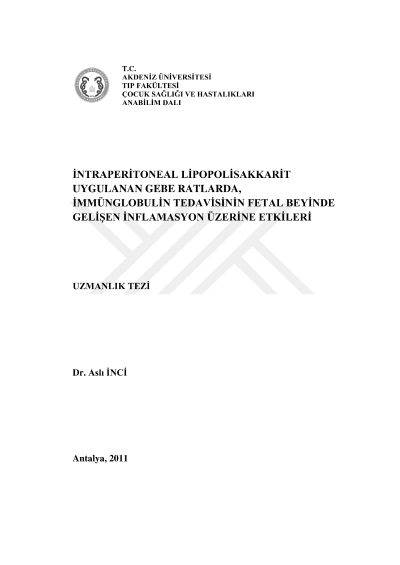 T.C.
AKDENİZ ÜNİVERSİTESİ
TIP FAKÜLTESİ
ÇOCUK SAĞLIĞI VE HASTALIKLARI
ANABİLİM DALI

İNTRAPERİTONEAL LİPOPOLİSAKKARİT UYGULANAN GEBE RATLARDA, İMMÜNGLOBULİN TEDAVİSİNİN FETAL BEYİNDE GELİŞEN İNFLAMASYON ÜZERİNE ETKİLERİ

UZMANLIK TEZİ

Dr. Aslı İNCİ

Antalya, 2011